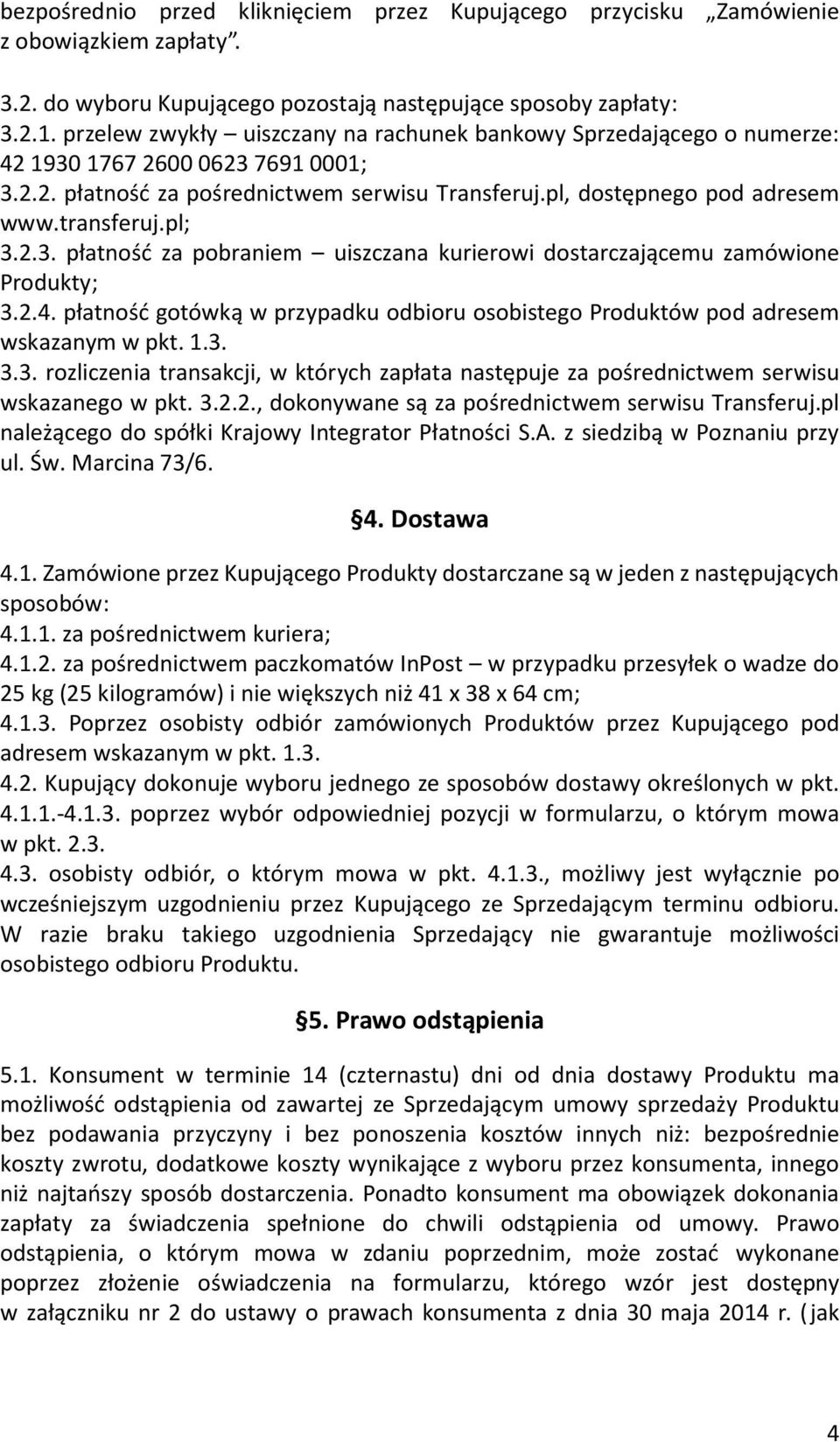 bezpośrednio przed kliknięciem przez Kupującego przycisku „Zamówienie z obowiązkiem zapłaty”.

3.2. do wyboru Kupującego pozostają następujące sposoby zapłaty:
3.2.1. przelew zwykły – uiszczany na rachunek bankowy Sprzedającego o numerze: 42 1930 1767 2600 0623 7691 0001;
3.2.2. płatność za pośrednictwem serwisu Transferuj.pl, dostępnego pod adresem www.transferuj.pl;
3.2.3. płatność za pobraniem – uiszczana kurierowi dostarczającemu zamówione Produkty;
3.2.4. płatność gotówką w przypadku odbioru osobistego Produktów pod adresem wskazanym w pkt. 1.3.
3.3. rozliczenia transakcji, w których zapłata następuje za pośrednictwem serwisu wskazanego w pkt. 3.2.2., dokonywane są za pośrednictwem serwisu Transferuj.pl należącego do spółki Krajowy Integrator Płatności S.A. z siedzibą w Poznaniu przy ul. Św. Marcina 73/6.

§4. Dostawa

4.1. Zamówione przez Kupującego Produkty dostarczane są w jeden z następujących sposobów:
4.1.1. za pośrednictwem kuriera;
4.1.2. za pośrednictwem paczkomatów InPost – w przypadku przesyłek o wadze do 25 kg (25 kilogramów) i nie większych niż 41 x 38 x 64 cm;
4.1.3. Poprzez osobisty odbiór zamówionych Produktów przez Kupującego pod adresem wskazanym w pkt. 1.3.
4.2. Kupujący dokonuje wyboru jednego ze sposobów dostawy określonych w pkt. 4.1.1.-4.1.3. poprzez wybór odpowiedniej pozycji w formularzu, o którym mowa w pkt. 2.3.
4.3. osobisty odbiór, o którym mowa w pkt. 4.1.3., możliwy jest wyłącznie po wcześniejszym uzgodnieniu przez Kupującego ze Sprzedającym terminu odbioru. W razie braku takiego uzgodnienia Sprzedający nie gwarantuje możliwości osobistego odbioru Produktu.

§5. Prawo odstąpienia

5.1. Konsument w terminie 14 (czternastu) dni od dnia dostawy Produktu ma możliwość odstąpienia od zawartej ze Sprzedającym umowy sprzedaży Produktu bez podawania przyczyny i bez ponoszenia kosztów innych niż: bezpośrednie koszty zwrotu, dodatkowe koszty wynikające z wyboru przez konsumenta, innego niż najtańszy sposób dostarczenia. Ponadto konsument ma obowiązek dokonania zapłaty za świadczenia spełnione do chwili odstąpienia od umowy. Prawo odstąpienia, o którym mowa w zdaniu poprzednim, może zostać wykonane poprzez złożenie oświadczenia na formularzu, którego wzór jest dostępny w załączniku nr 2 do ustawy o prawach konsumenta z dnia 30 maja 2014 r. (jak

4